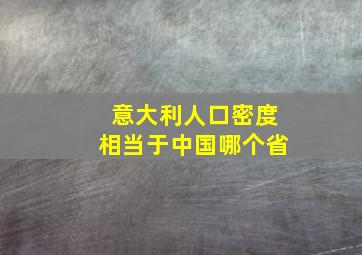 意大利人口密度
相当于中国哪个省